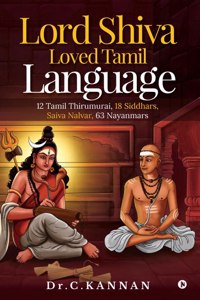 Lord Shiva
Loved Tamil
Language

12 Tamil Thirumurai, 18 Siddhars, Saiva Nalvar, 63 Nayanmars

Dr.C.KANNAN